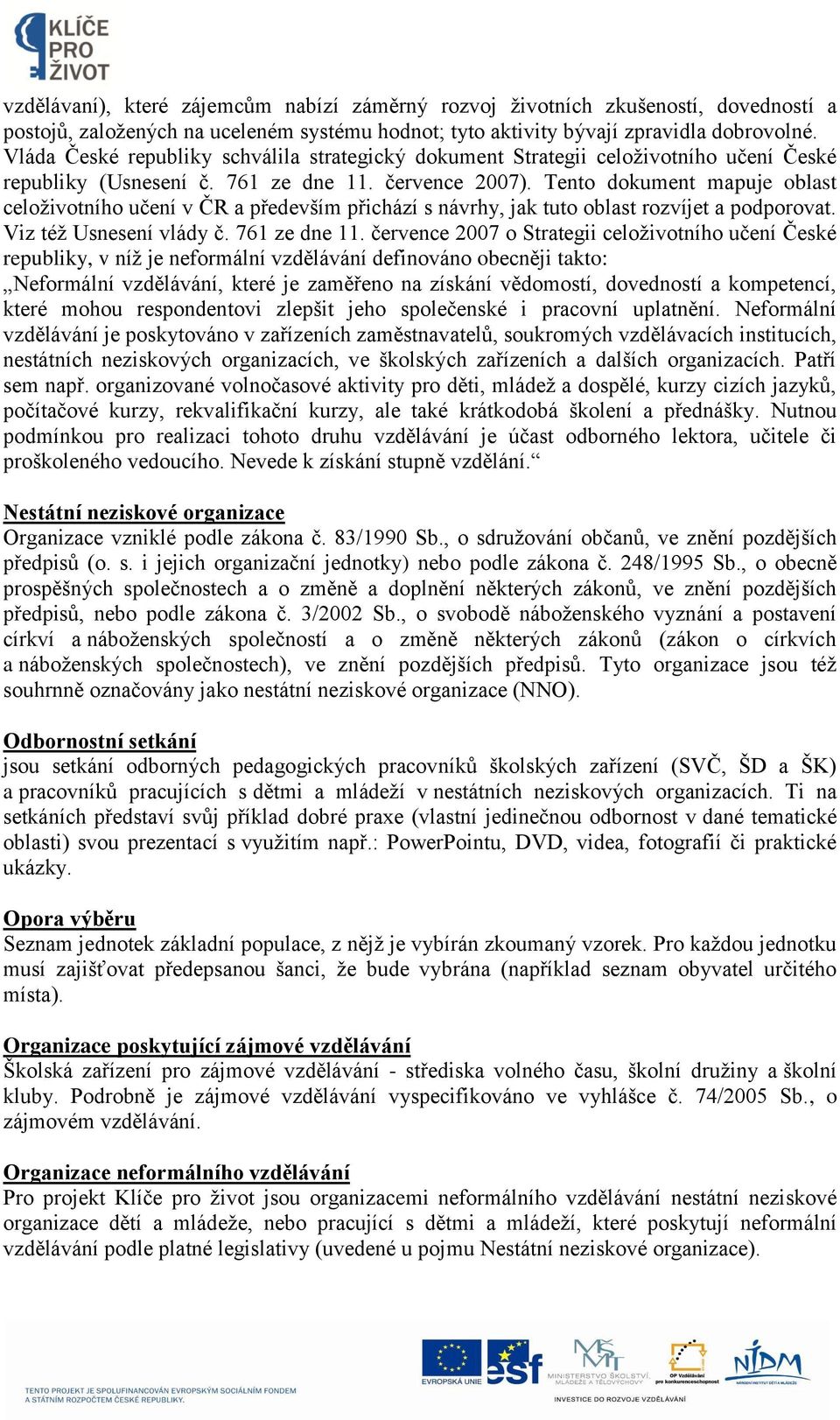 KLÍČE PRO ŽIVOT

vzdělávaní), které zájemcům nabízí záměrný rozvoj životních zkušeností, dovedností a postojů, založených na uceleném systému hodnot; tyto aktivity bývají zpravidla dobrovolné. Vláda České republiky schválila strategický dokument Strategii celoživotního učení České republiky (Usnesení č. 761 ze dne 11. července 2007). Tento dokument mapuje oblast celoživotního učení v ČR a především přichází s návrhy, jak tuto oblast rozvíjet a podporovat. Viz též Usnesení vlády č. 761 ze dne 11. července 2007 o Strategii celoživotního učení České republiky, v níž je neformální vzdělávání definováno obecněji takto: „Neformální vzdělávání, které je zaměřeno na získání vědomostí, dovedností a kompetencí, které mohou respondentovi zlepšit jeho společenské i pracovní uplatnění. Neformální vzdělávání je poskytováno v zařízeních zaměstnavatelů, soukromých vzdělávacích institucích, nestátních neziskových organizacích, ve školských zařízeních a dalších organizacích. Patří sem např. organizované volnočasové aktivity pro děti, mládež a dospělé, kurzy cizích jazyků, počítačové kurzy, rekvalifikační kurzy, ale také krátkodobá školení a přednášky. Nutnou podmínkou pro realizaci tohoto druhu vzdělávání je účast odborného lektora, učitele či proškoleného vedoucího. Nevede k získání stupně vzdělání.“

Nestátní neziskové organizace
Organizace vzniklé podle zákona č. 83/1990 Sb., o sdružování občanů, ve znění pozdějších předpisů (o. s. i jejich organizační jednotky) nebo podle zákona č. 248/1995 Sb., o obecně prospěšných společnostech a o změně a doplnění některých zákonů, ve znění pozdějších předpisů, nebo podle zákona č. 3/2002 Sb., o svobodě náboženského vyznání a postavení církví a náboženských společností a o změně některých zákonů (zákon o církvích a náboženských společnostech), ve znění pozdějších předpisů. Tyto organizace jsou též souhrnně označovány jako nestátní neziskové organizace (NNO).

Odbornostní setkání
jsou setkání odborných pedagogických pracovníků školských zařízení (SVČ, ŠD a ŠK) a pracovníků pracujících s dětmi a mládeží v nestátních neziskových organizacích. Ti na setkáních představí svůj příklad dobré praxe (vlastní jedinečnou odbornost v dané tematické oblasti) svou prezentací s využitím např.: PowerPointu, DVD, videa, fotografií či praktické ukázky.

Opora výběru
Seznam jednotek základní populace, z nějž je vybírán zkoumaný vzorek. Pro každou jednotku musí zajišťovat předepsanou šanci, že bude vybrána (například seznam obyvatel určitého místa).

Organizace poskytující zájmové vzdělávání
Školská zařízení pro zájmové vzdělávání - střediska volného času, školní družiny a školní kluby. Podrobně je zájmové vzdělávání vyspecifikováno ve vyhlášce č. 74/2005 Sb., o zájmovém vzdělávání.

Organizace neformálního vzdělávání
Pro projekt Klíče pro život jsou organizacemi neformálního vzdělávání nestátní neziskové organizace dětí a mládeže, nebo pracující s dětmi a mládeží, které poskytují neformální vzdělávání podle platné legislativy (uvedené u pojmu Nestátní neziskové organizace).

TENTO PROJEKT JE SPOLUFINANCOVÁN EVROPSKÝM SOCIÁLNÍM FONDEM A STÁTNÍM ROZPOČTEM ČESKÉ REPUBLIKY.
EVROPSKÁ UNIE esf MINISTERSTVO ŠKOLSTVÍ, MLÁDEŽE A TĚLOVÝCHOVY OP Vzdělávání pro konkurenceschopnost NIDM NÁRODNÍ INSTITUT DĚTÍ A MLÁDEŽE
INVESTICE DO ROZVOJE VZDĚLÁVÁNÍ